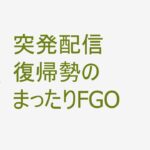 突発配信
復帰勢の
まったりFGO